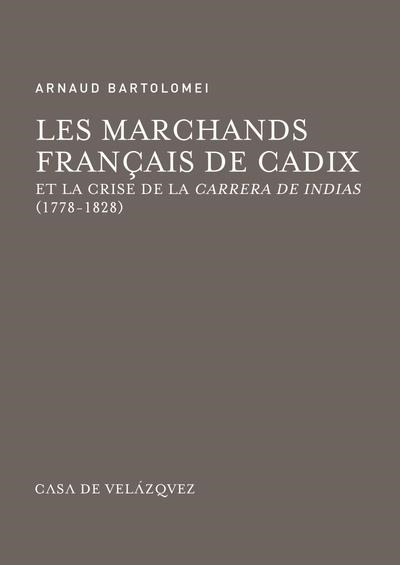 ARNAUD BARTOLOMEI

LES MARCHANDS FRANÇAIS DE CADIX
ET LA CRISE DE LA CARRERA DE INDIAS
(1778-1828)

CASA DE VELÁZQVEZ